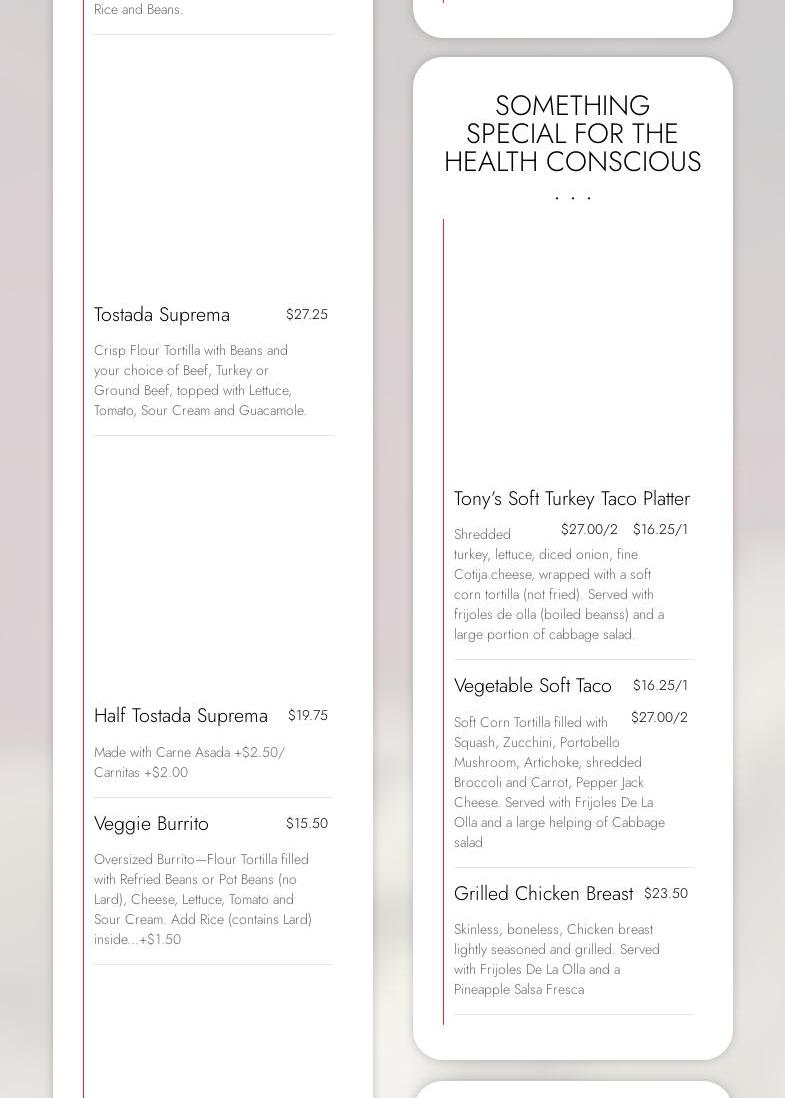 Rice and Beans.

Tostada Suprema $27.25

Crisp Flour Tortilla with Beans and your choice of Beef, Turkey or Ground Beef, topped with Lettuce, Tomato, Sour Cream and Guacamole.

Half Tostada Suprema $19.75

Made with Carne Asada +$2.50/ Carnitas +$2.00

Veggie Burrito $15.50

Oversized Burrito—Flour Tortilla filled with Refried Beans or Pot Beans (no Lard), Cheese, Lettuce, Tomato and Sour Cream. Add Rice (contains Lard) inside...+$1.50

SOMETHING SPECIAL FOR THE HEALTH CONSCIOUS . . .

Tony's Soft Turkey Taco Platter

$27.00/2 $16.25/1

Shredded turkey, lettuce, diced onion, fine Cotija cheese, wrapped with a soft corn tortilla (not fried). Served with frijoles de olla (boiled beanss) and a large portion of cabbage salad.

Vegetable Soft Taco $16.25/1 $27.00/2

Soft Corn Tortilla filled with Squash, Zucchini, Portobello Mushroom, Artichoke, shredded Broccoli and Carrot, Pepper Jack Cheese. Served with Frijoles De La Olla and a large helping of Cabbage salad

Grilled Chicken Breast $23.50

Skinless, boneless, Chicken breast lightly seasoned and grilled. Served with Frijoles De La Olla and a Pineapple Salsa Fresca